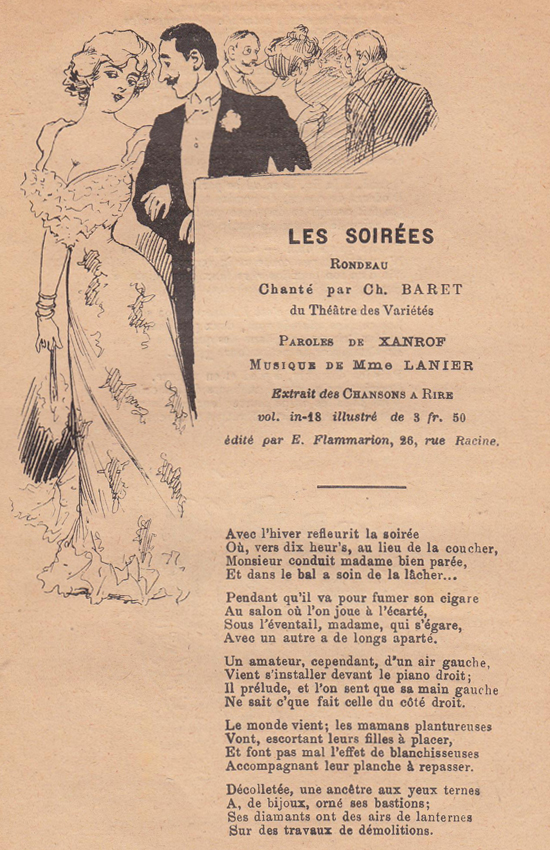 LES SOIRÉES

RONDEAU

Chanté par Ch. BARET
du Théâtre des Variétés

PAROLES DE XANROF
MUSIQUE DE Mme LANIER

Extrait des CHANSONS A RIRE
vol. in-18 illustré de 3 fr. 50
édité par E. Flammarion, 26, rue Racine.

Avec l'hiver refleurit la soirée
Où, vers dix heur's, au lieu de la coucher,
Monsieur conduit madame bien parée,
Et dans le bal a soin de la lâcher...

Pendant qu'il va pour fumer son cigare
Au salon où l'on joue à l'écarté,
Sous l'éventail, madame, qui s'égare,
Avec un autre a de longs aparté.

Un amateur, cependant, d'un air gauche,
Vient s'installer devant le piano droit;
Il prélude, et l'on sent que sa main gauche
Ne sait c'que fait celle du côté droit.

Le monde vient; les mamans plantureuses
Vont, escortant leurs filles à placer,
Et font pas mal l'effet de blanchisseuses
Accompagnant leur planche à repasser.

Décolletée, une ancêtre aux yeux ternes
A, de bijoux, orné ses bastions;
Ses diamants ont des airs de lanternes
Sur des travaux de démolitions.